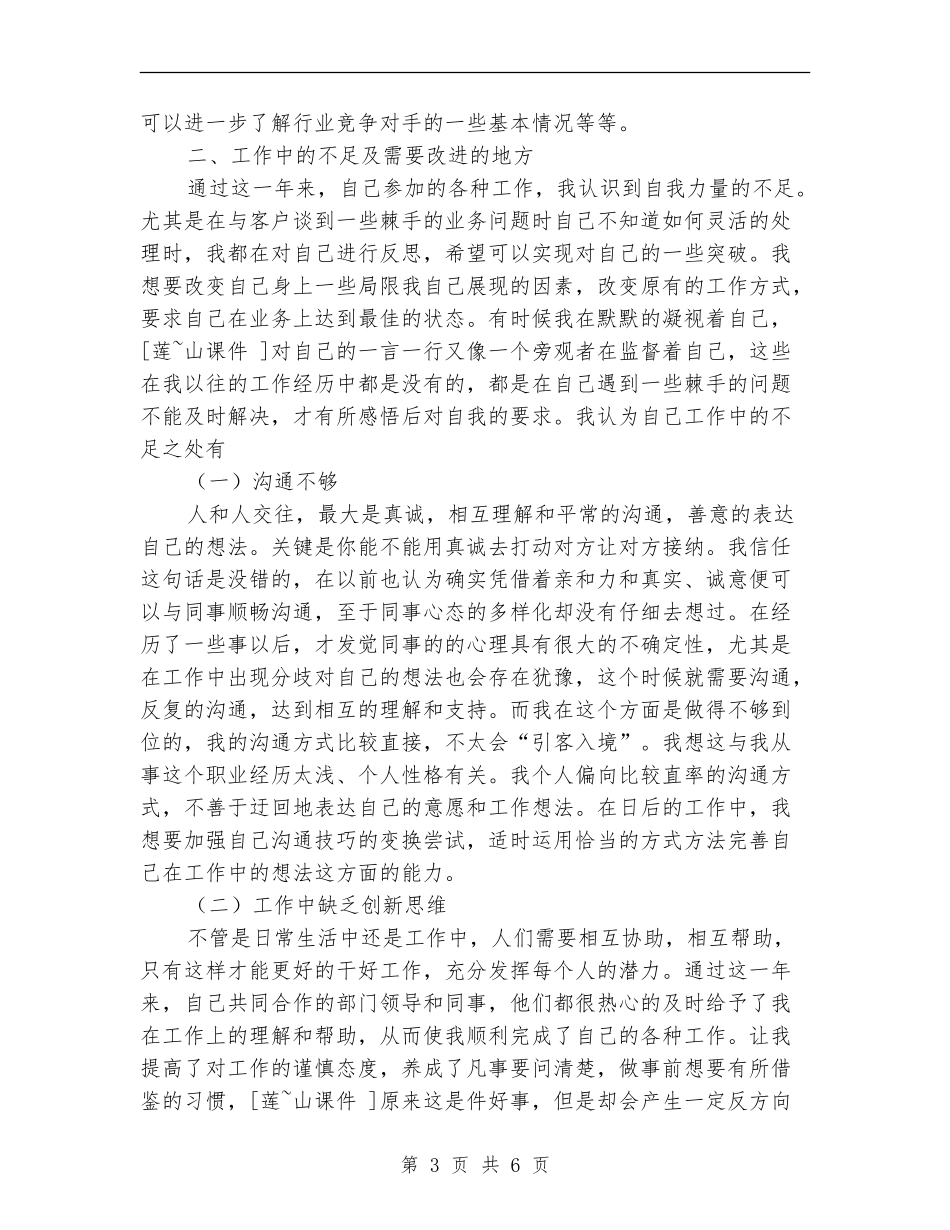 可以进一步了解行业竞争对手的一些基本情况等等。

二、工作中的不足及需要改进的地方

通过这一年来，自己参加的各种工作，我认识到自我力量的不足。尤其是在与客户谈到一些棘手的业务问题时自己不知道如何灵活的处理时，我都在对自己进行反思，希望可以实现对自己的一些突破。我想要改变自己身上一些局限我自己展现的因素，改变原有的工作方式，要求自己在业务上达到最佳的状态。有时候我在默默的凝视着自己，[莲~山课件 ]对自己的一言一行又像一个旁观者在监督着自己，这些在我以往的工作经历中都是没有的，都是在自己遇到一些棘手的问题不能及时解决，才有所感悟后对自我的要求。我认为自己工作中的不足之处有

（一）沟通不够

人和人交往，最大是真诚，相互理解和平常的沟通，善意的表达自己的想法。关键是你能不能用真诚去打动对方让对方接纳。我信任这句话是没错的，在以前也认为确实凭借着亲和力和真实、诚意便可以与同事顺畅沟通，至于同事心态的多样化却没有仔细去想过。在经历了一些事以后，才发觉同事的的心理具有很大的不确定性，尤其是在工作中出现分歧对自己的想法也会存在犹豫，这个时候就需要沟通，反复的沟通，达到相互的理解和支持。而我在这个方面是做得不够到位的，我的沟通方式比较直接，不太会“引客入境”。我想这与我从事这个职业经历太浅、个人性格有关。我个人偏向比较直率的沟通方式，不善于迂回地表达自己的意愿和工作想法。在日后的工作中，我想要加强自己沟通技巧的变换尝试，适时运用恰当的方式方法完善自己在工作中的想法这方面的能力。

（二）工作中缺乏创新思维

不管是日常生活中还是工作中，人们需要相互协助，相互帮助，只有这样才能更好的干好工作，充分发挥每个人的潜力。通过这一年来，自己共同合作的部门领导和同事，他们都很热心的及时给予了我在工作上的理解和帮助，从而使我顺利完成了自己的各种工作。让我提高了对工作的谨慎态度，养成了凡事要问清楚，做事前想要有所借鉴的习惯，[莲~山课件 ]原来这是件好事，但是却会产生一定反方向

第 3 页 共 6 页